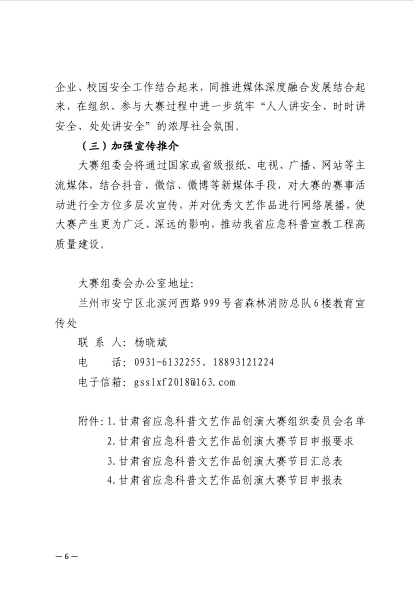 企业、校园安全工作结合起来，同推进媒体深度融合发展结合起来，在组织、参与大赛过程中进一步筑牢“人人讲安全、时时讲安全、处处讲安全”的浓厚社会氛围。

（三）加强宣传推介

大赛组委会将通过国家或省级报纸、电视、广播、网站等主流媒体，结合抖音、微信、微博等新媒体手段，对大赛的赛事活动进行全方位多层次宣传，并对优秀文艺作品进行网络展播，使大赛产生更为广泛、深远的影响，推动我省应急科普宣教工程高质量建设。

大赛组委会办公室地址：
兰州市安宁区北滨河西路999号省森林消防总队6楼教育宣传处
联 系 人：杨晓斌
电 话：0931-6132255、18893121224
电子信箱：gsslxf2018@163.com

附件：1.甘肃省应急科普文艺作品创演大赛组织委员会名单
2.甘肃省应急科普文艺作品创演大赛节目申报要求
3.甘肃省应急科普文艺作品创演大赛节目汇总表
4.甘肃省应急科普文艺作品创演大赛节目申报表

—6—